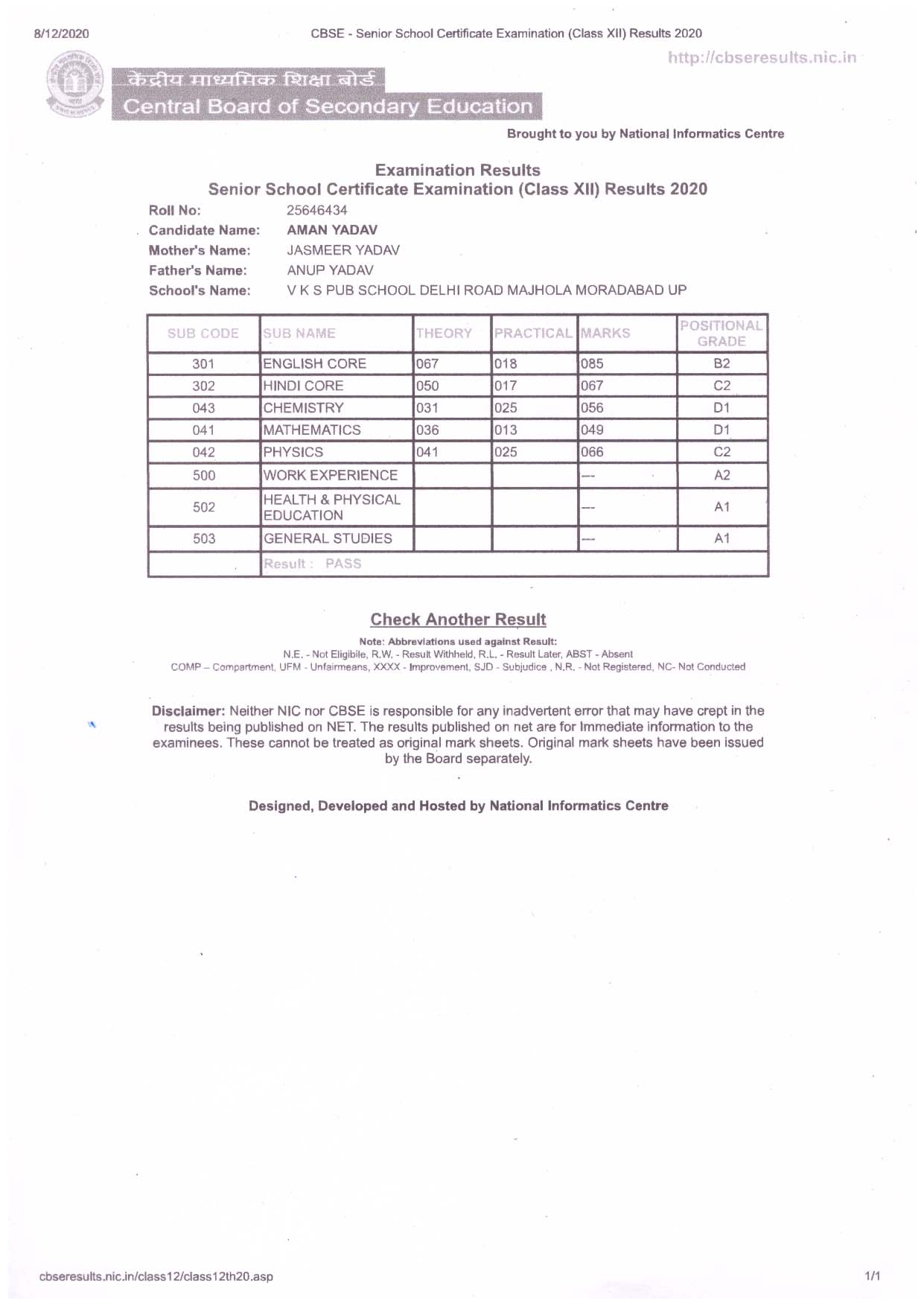 8/12/2020 CBSE - Senior School Certificate Examination (Class XII) Results 2020

http://cbseresults.nic.in

केंद्रीय माध्यमिक शिक्षा बोर्ड
Central Board of Secondary Education

Brought to you by National Informatics Centre

Examination Results
Senior School Certificate Examination (Class XII) Results 2020

Roll No: 25646434
Candidate Name: AMAN YADAV
Mother's Name: JASMEER YADAV
Father's Name: ANUP YADAV
School's Name: V K S PUB SCHOOL DELHI ROAD MAJHOLA MORADABAD UP

| SUB CODE | SUB NAME | THEORY | PRACTICAL | MARKS | POSITIONAL GRADE |
|---|---|---|---|---|---|
| 301 | ENGLISH CORE | 067 | 018 | 085 | B2 |
| 302 | HINDI CORE | 050 | 017 | 067 | C2 |
| 043 | CHEMISTRY | 031 | 025 | 056 | D1 |
| 041 | MATHEMATICS | 036 | 013 | 049 | D1 |
| 042 | PHYSICS | 041 | 025 | 066 | C2 |
| 500 | WORK EXPERIENCE | | | --- | A2 |
| 502 | HEALTH & PHYSICAL EDUCATION | | | --- | A1 |
| 503 | GENERAL STUDIES | | | --- | A1 |
| | Result : PASS | | | | |

Check Another Result

Note: Abbreviations used against Result:
N.E. - Not Eligibile, R.W. - Result Withheld, R.L. - Result Later, ABST - Absent
COMP – Compartment, UFM - Unfairmeans, XXXX - Improvement, SJD - Subjudice , N.R. - Not Registered, NC- Not Conducted

Disclaimer: Neither NIC nor CBSE is responsible for any inadvertent error that may have crept in the results being published on NET. The results published on net are for Immediate information to the examinees. These cannot be treated as original mark sheets. Original mark sheets have been issued by the Board separately.

Designed, Developed and Hosted by National Informatics Centre

cbseresults.nic.in/class12/class12th20.asp 1/1